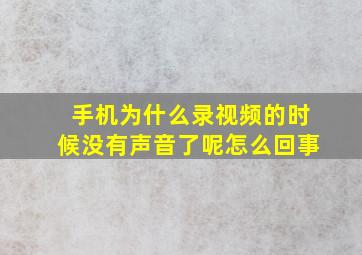 手机为什么录视频的时候没有声音了呢怎么回事